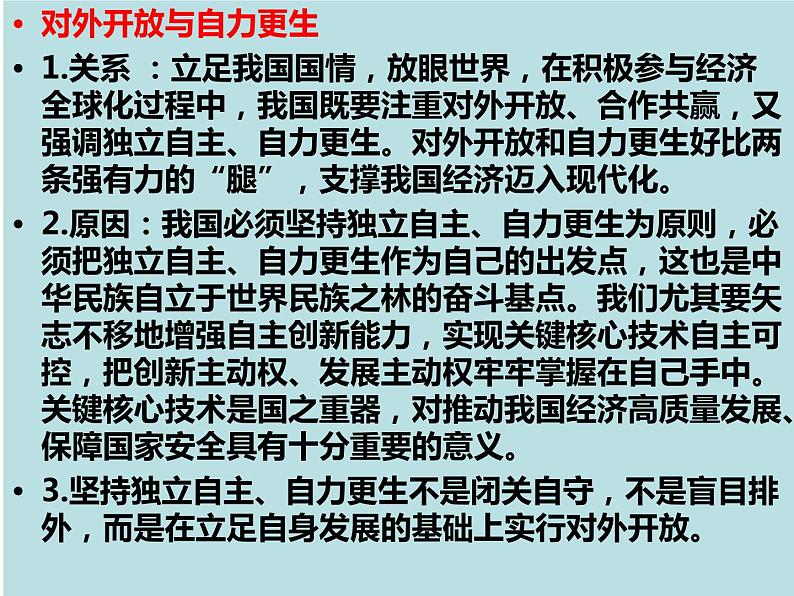 • 对外开放与自力更生

• 1.关系 ：立足我国国情，放眼世界，在积极参与经济全球化过程中，我国既要注重对外开放、合作共赢，又强调独立自主、自力更生。对外开放和自力更生好比两条强有力的“腿”，支撑我国经济迈入现代化。

• 2.原因：我国必须坚持独立自主、自力更生为原则，必须把独立自主、自力更生作为自己的出发点，这也是中华民族自立于世界民族之林的奋斗基点。我们尤其要矢志不移地增强自主创新能力，实现关键核心技术自主可控，把创新主动权、发展主动权牢牢掌握在自己手中。关键核心技术是国之重器，对推动我国经济高质量发展、保障国家安全具有十分重要的意义。

• 3.坚持独立自主、自力更生不是闭关自守，不是盲目排外，而是在立足自身发展的基础上实行对外开放。